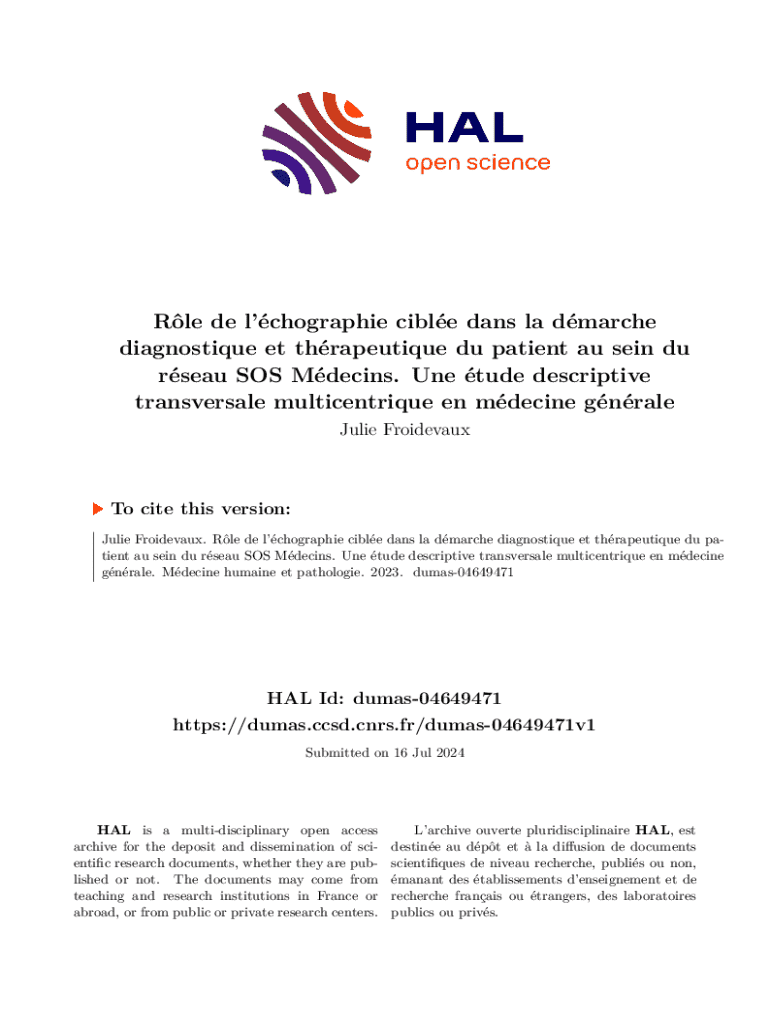 HAL
open science

Rôle de l'échographie ciblée dans la démarche diagnostique et thérapeutique du patient au sein du réseau SOS Médecins. Une étude descriptive transversale multicentrique en médecine générale

Julie Froidevaux

To cite this version:

Julie Froidevaux. Rôle de l'échographie ciblée dans la démarche diagnostique et thérapeutique du patient au sein du réseau SOS Médecins. Une étude descriptive transversale multicentrique en médecine générale. Médecine humaine et pathologie. 2023. dumas-04649471

HAL Id: dumas-04649471
https://dumas.ccsd.cnrs.fr/dumas-04649471v1

Submitted on 16 Jul 2024

HAL is a multi-disciplinary open access archive for the deposit and dissemination of scientific research documents, whether they are published or not. The documents may come from teaching and research institutions in France or abroad, or from public or private research centers.

L'archive ouverte pluridisciplinaire HAL, est destinée au dépôt et à la diffusion de documents scientifiques de niveau recherche, publiés ou non, émanant des établissements d'enseignement et de recherche français ou étrangers, des laboratoires publics ou privés.